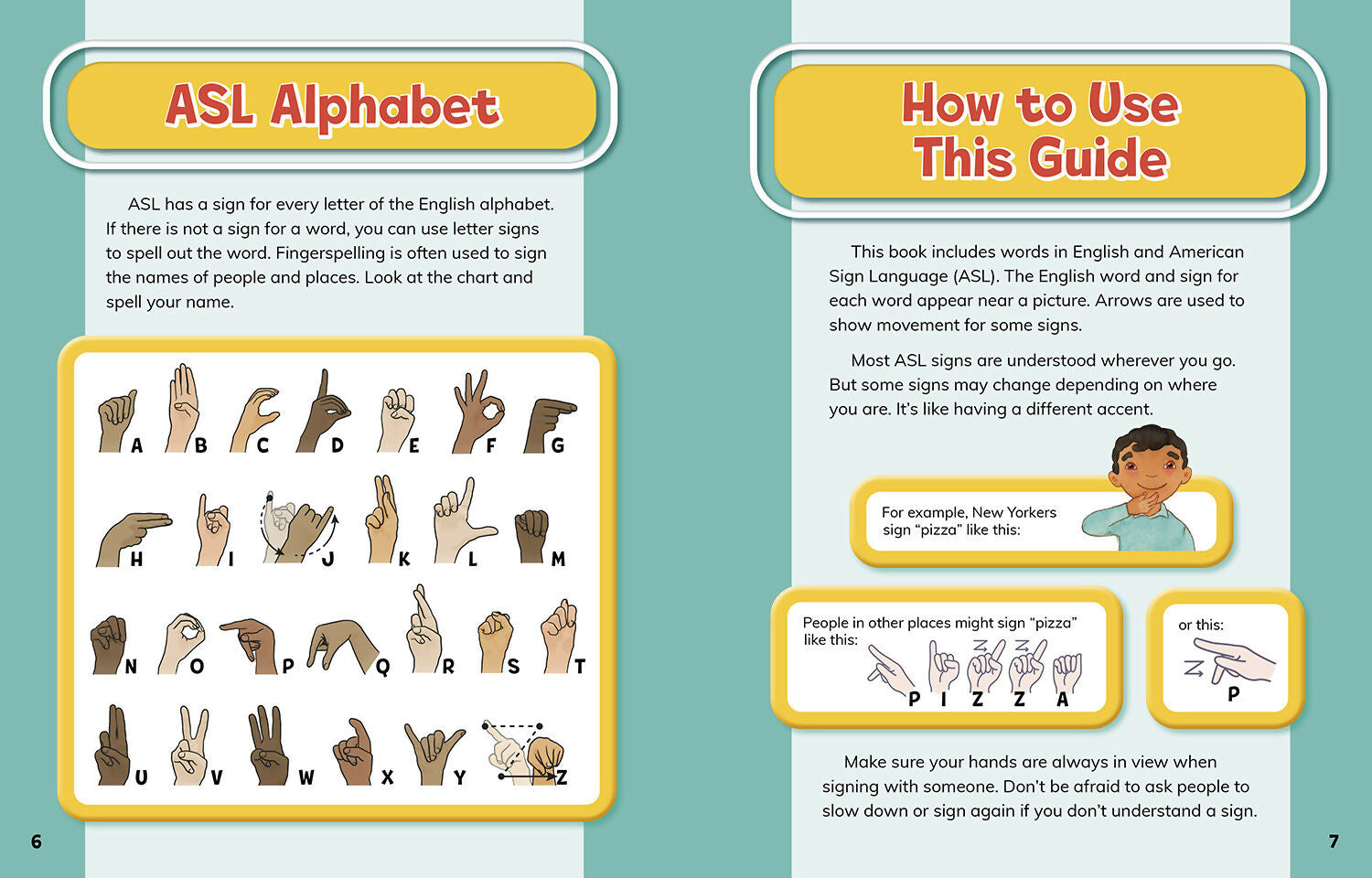 ASL Alphabet

ASL has a sign for every letter of the English alphabet. If there is not a sign for a word, you can use letter signs to spell out the word. Fingerspelling is often used to sign the names of people and places. Look at the chart and spell your name.

A B C D E F G
H I J K L M
N O P Q R S T
U V W X Y Z

6

How to Use This Guide

This book includes words in English and American Sign Language (ASL). The English word and sign for each word appear near a picture. Arrows are used to show movement for some signs.

Most ASL signs are understood wherever you go. But some signs may change depending on where you are. It's like having a different accent.

For example, New Yorkers sign "pizza" like this:

People in other places might sign "pizza" like this:

P I Z Z A

or this:

P

Make sure your hands are always in view when signing with someone. Don't be afraid to ask people to slow down or sign again if you don't understand a sign.

7